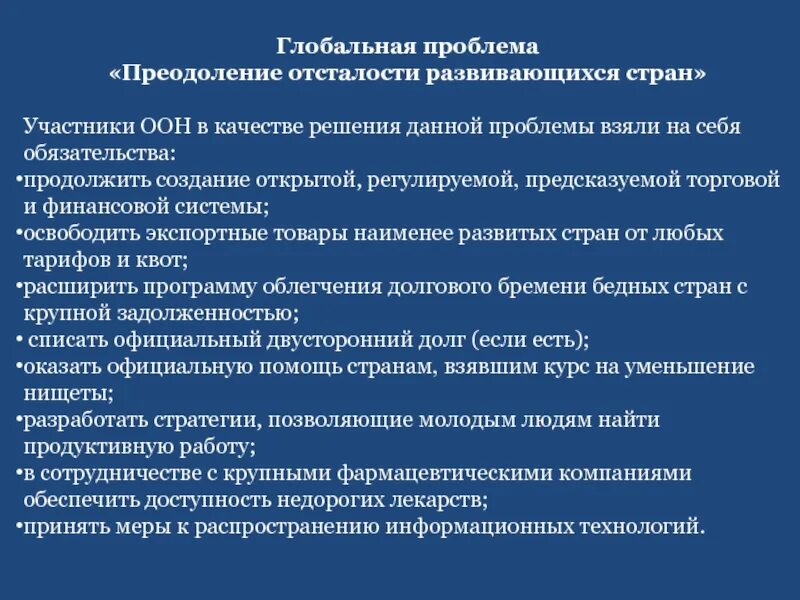 Глобальная проблема
«Преодоление отсталости развивающихся стран»

Участники ООН в качестве решения данной проблемы взяли на себя обязательства:
•продолжить создание открытой, регулируемой, предсказуемой торговой и финансовой системы;
•освободить экспортные товары наименее развитых стран от любых тарифов и квот;
•расширить программу облегчения долгового бремени бедных стран с крупной задолженностью;
• списать официальный двусторонний долг (если есть);
•оказать официальную помощь странам, взявшим курс на уменьшение нищеты;
•разработать стратегии, позволяющие молодым людям найти продуктивную работу;
•в сотрудничестве с крупными фармацевтическими компаниями обеспечить доступность недорогих лекарств;
•принять меры к распространению информационных технологий.